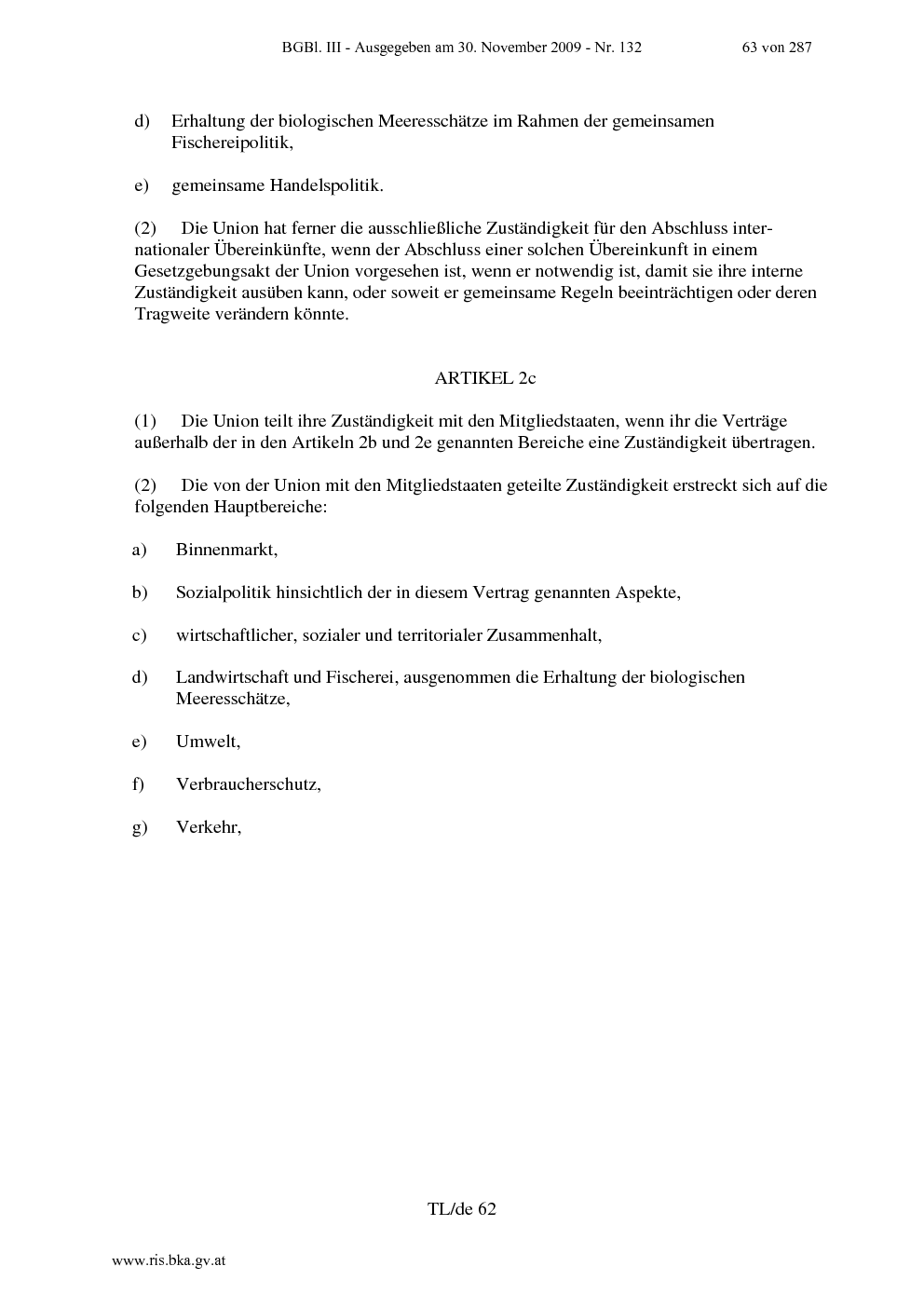 BGBl. III - Ausgegeben am 30. November 2009 - Nr. 132 63 von 287

d) Erhaltung der biologischen Meeresschätze im Rahmen der gemeinsamen Fischereipolitik,

e) gemeinsame Handelspolitik.

(2) Die Union hat ferner die ausschließliche Zuständigkeit für den Abschluss internationaler Übereinkünfte, wenn der Abschluss einer solchen Übereinkunft in einem Gesetzgebungsakt der Union vorgesehen ist, wenn er notwendig ist, damit sie ihre interne Zuständigkeit ausüben kann, oder soweit er gemeinsame Regeln beeinträchtigen oder deren Tragweite verändern könnte.

ARTIKEL 2c

(1) Die Union teilt ihre Zuständigkeit mit den Mitgliedstaaten, wenn ihr die Verträge außerhalb der in den Artikeln 2b und 2e genannten Bereiche eine Zuständigkeit übertragen.

(2) Die von der Union mit den Mitgliedstaaten geteilte Zuständigkeit erstreckt sich auf die folgenden Hauptbereiche:

a) Binnenmarkt,

b) Sozialpolitik hinsichtlich der in diesem Vertrag genannten Aspekte,

c) wirtschaftlicher, sozialer und territorialer Zusammenhalt,

d) Landwirtschaft und Fischerei, ausgenommen die Erhaltung der biologischen Meeresschätze,

e) Umwelt,

f) Verbraucherschutz,

g) Verkehr,

TL/de 62

www.ris.bka.gv.at